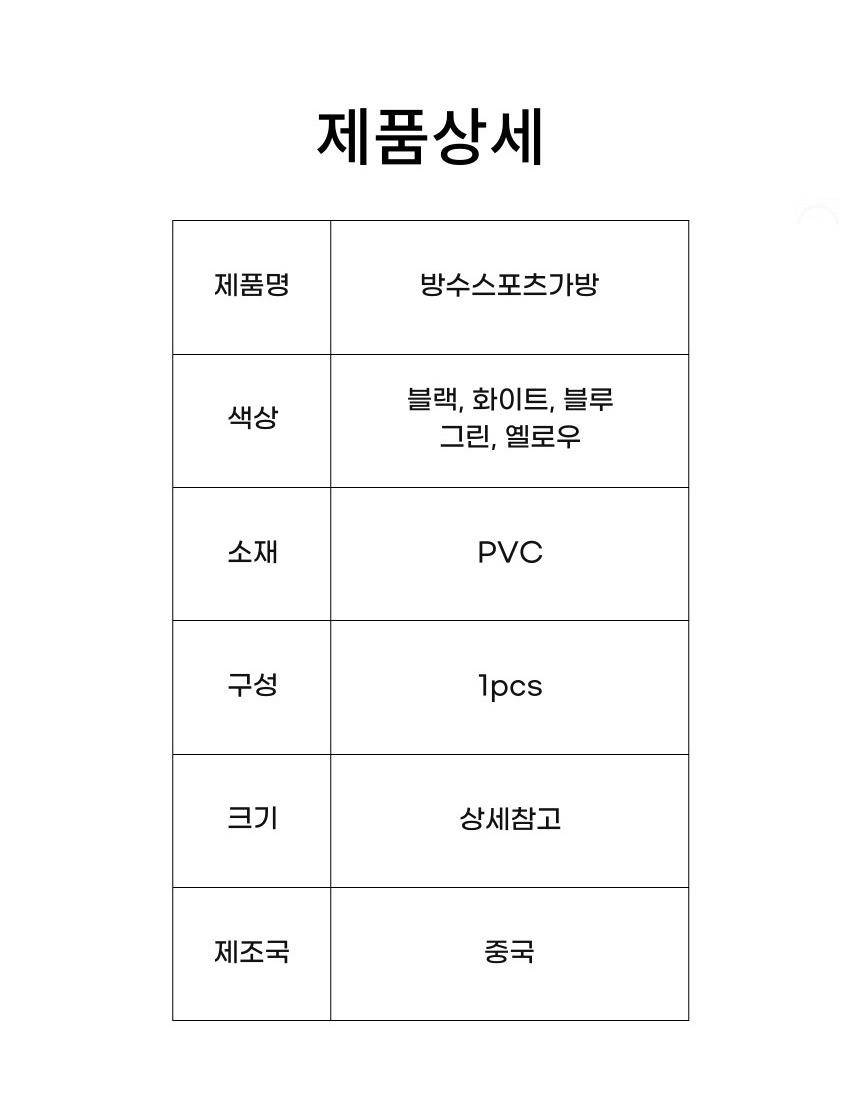 제품상세

| 제품명 | 방수스포츠가방 |
|---|---|
| 색상 | 블랙, 화이트, 블루 그린, 옐로우 |
| 소재 | PVC |
| 구성 | 1pcs |
| 크기 | 상세참고 |
| 제조국 | 중국 |